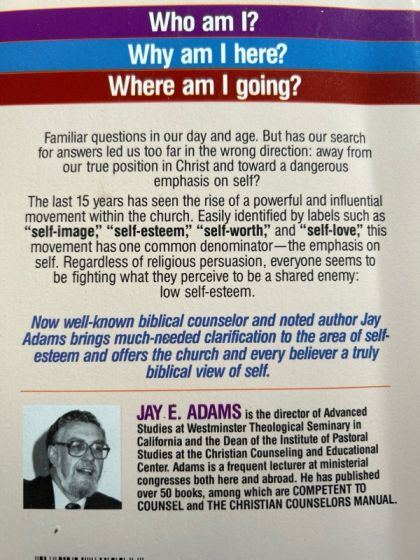 Who am I?

Why am I here?

Where am I going?

Familiar questions in our day and age. But has our search for answers led us too far in the wrong direction: away from our true position in Christ and toward a dangerous emphasis on self?

The last 15 years has seen the rise of a powerful and influential movement within the church. Easily identified by labels such as "self-image," "self-esteem," "self-worth," and "self-love," this movement has one common denominator—the emphasis on self. Regardless of religious persuasion, everyone seems to be fighting what they perceive to be a shared enemy: low self-esteem.

Now well-known biblical counselor and noted author Jay Adams brings much-needed clarification to the area of self-esteem and offers the church and every believer a truly biblical view of self.

JAY E. ADAMS is the director of Advanced Studies at Westminster Theological Seminary in California and the Dean of the Institute of Pastoral Studies at the Christian Counseling and Educational Center. Adams is a frequent lecturer at ministerial congresses both here and abroad. He has published over 50 books, among which are COMPETENT TO COUNSEL and THE CHRISTIAN COUNSELORS MANUAL.